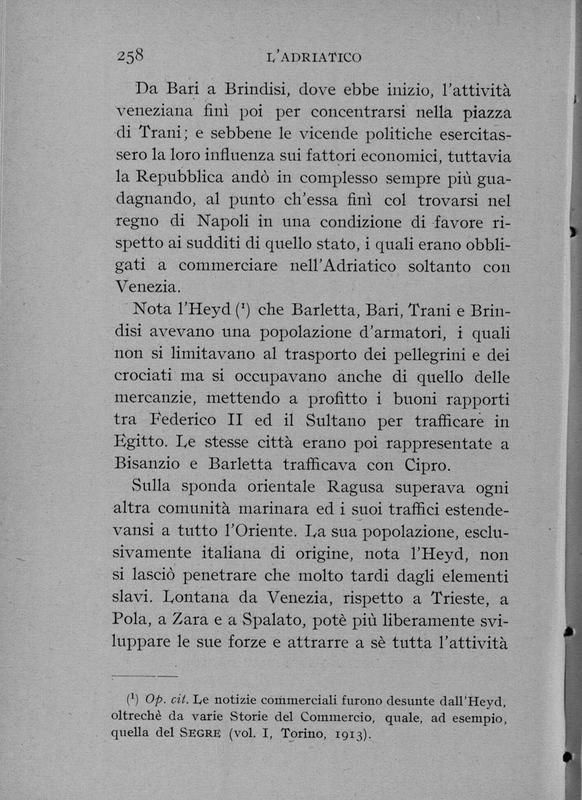 258 L'ADRIATICO

Da Bari a Brindisi, dove ebbe inizio, l'attività veneziana finì poi per concentrarsi nella piazza di Trani; e sebbene le vicende politiche esercitassero la loro influenza sui fattori economici, tuttavia la Repubblica andò in complesso sempre più guadagnando, al punto ch'essa finì col trovarsi nel regno di Napoli in una condizione di favore rispetto ai sudditi di quello stato, i quali erano obbligati a commerciare nell'Adriatico soltanto con Venezia.

Nota l'Heyd ($^1$) che Barletta, Bari, Trani e Brindisi avevano una popolazione d'armatori, i quali non si limitavano al trasporto dei pellegrini e dei crociati ma si occupavano anche di quello delle mercanzie, mettendo a profitto i buoni rapporti tra Federico II ed il Sultano per trafficare in Egitto. Le stesse città erano poi rappresentate a Bisanzio e Barletta trafficava con Cipro.

Sulla sponda orientale Ragusa superava ogni altra comunità marinara ed i suoi traffici estendevansi a tutto l'Oriente. La sua popolazione, esclusivamente italiana di origine, nota l'Heyd, non si lasciò penetrare che molto tardi dagli elementi slavi. Lontana da Venezia, rispetto a Trieste, a Pola, a Zara e a Spalato, potè più liberamente sviluppare le sue forze e attrarre a sè tutta l'attività

($^1$) Op. cit. Le notizie commerciali furono desunte dall'Heyd, oltrechè da varie Storie del Commercio, quale, ad esempio, quella del SEGRE (vol. I, Torino, 1913).